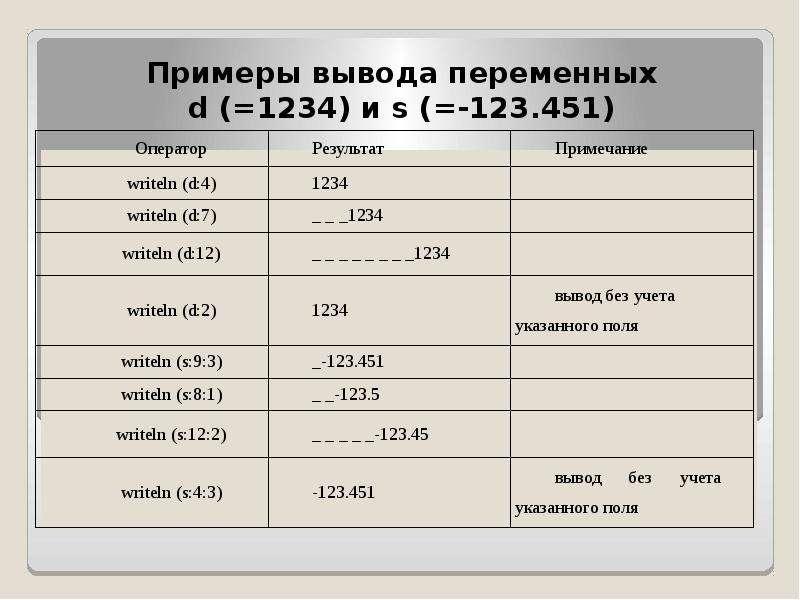 Примеры вывода переменных d (=1234) и s (=-123.451)

| Оператор | Результат | Примечание |
|---|---|---|
| writeln (d:4) | 1234 | |
| writeln (d:7) | _ _ _1234 | |
| writeln (d:12) | _ _ _ _ _ _ _ _1234 | |
| writeln (d:2) | 1234 | вывод без учета указанного поля |
| writeln (s:9:3) | _-123.451 | |
| writeln (s:8:1) | _ _-123.5 | |
| writeln (s:12:2) | _ _ _ _ _-123.45 | |
| writeln (s:4:3) | -123.451 | вывод без учета указанного поля |